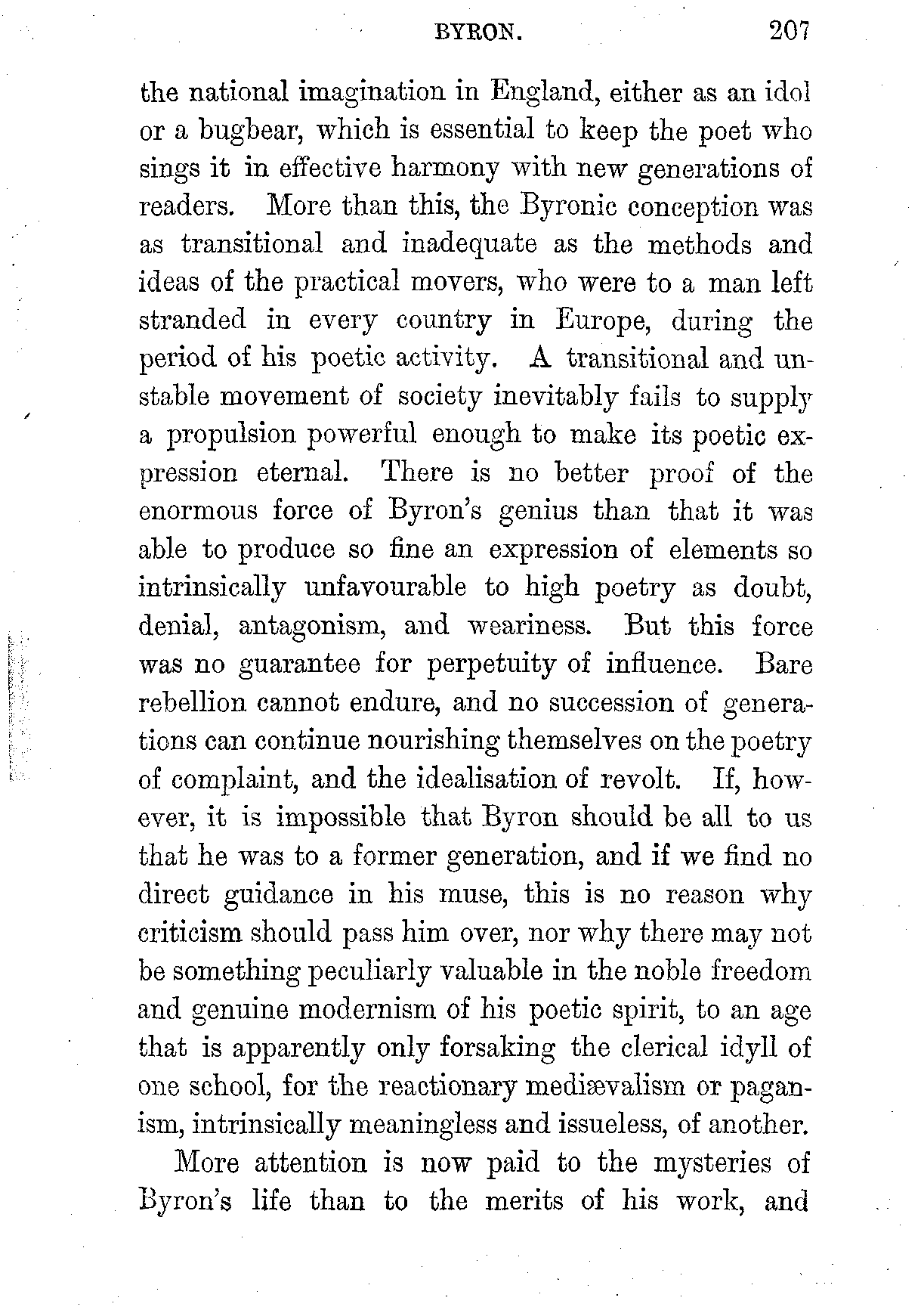 BYRON. 207

the national imagination in England, either as an idol or a bugbear, which is essential to keep the poet who sings it in effective harmony with new generations of readers. More than this, the Byronic conception was as transitional and inadequate as the methods and ideas of the practical movers, who were to a man left stranded in every country in Europe, during the period of his poetic activity. A transitional and unstable movement of society inevitably fails to supply a propulsion powerful enough to make its poetic expression eternal. There is no better proof of the enormous force of Byron's genius than that it was able to produce so fine an expression of elements so intrinsically unfavourable to high poetry as doubt, denial, antagonism, and weariness. But this force was no guarantee for perpetuity of influence. Bare rebellion cannot endure, and no succession of generations can continue nourishing themselves on the poetry of complaint, and the idealisation of revolt. If, however, it is impossible that Byron should be all to us that he was to a former generation, and if we find no direct guidance in his muse, this is no reason why criticism should pass him over, nor why there may not be something peculiarly valuable in the noble freedom and genuine modernism of his poetic spirit, to an age that is apparently only forsaking the clerical idyll of one school, for the reactionary mediævalism or paganism, intrinsically meaningless and issueless, of another.

More attention is now paid to the mysteries of Byron's life than to the merits of his work, and